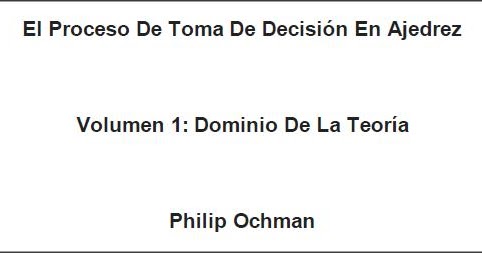 El Proceso De Toma De Decisión En Ajedrez

Volumen 1: Dominio De La Teoría

Philip Ochman